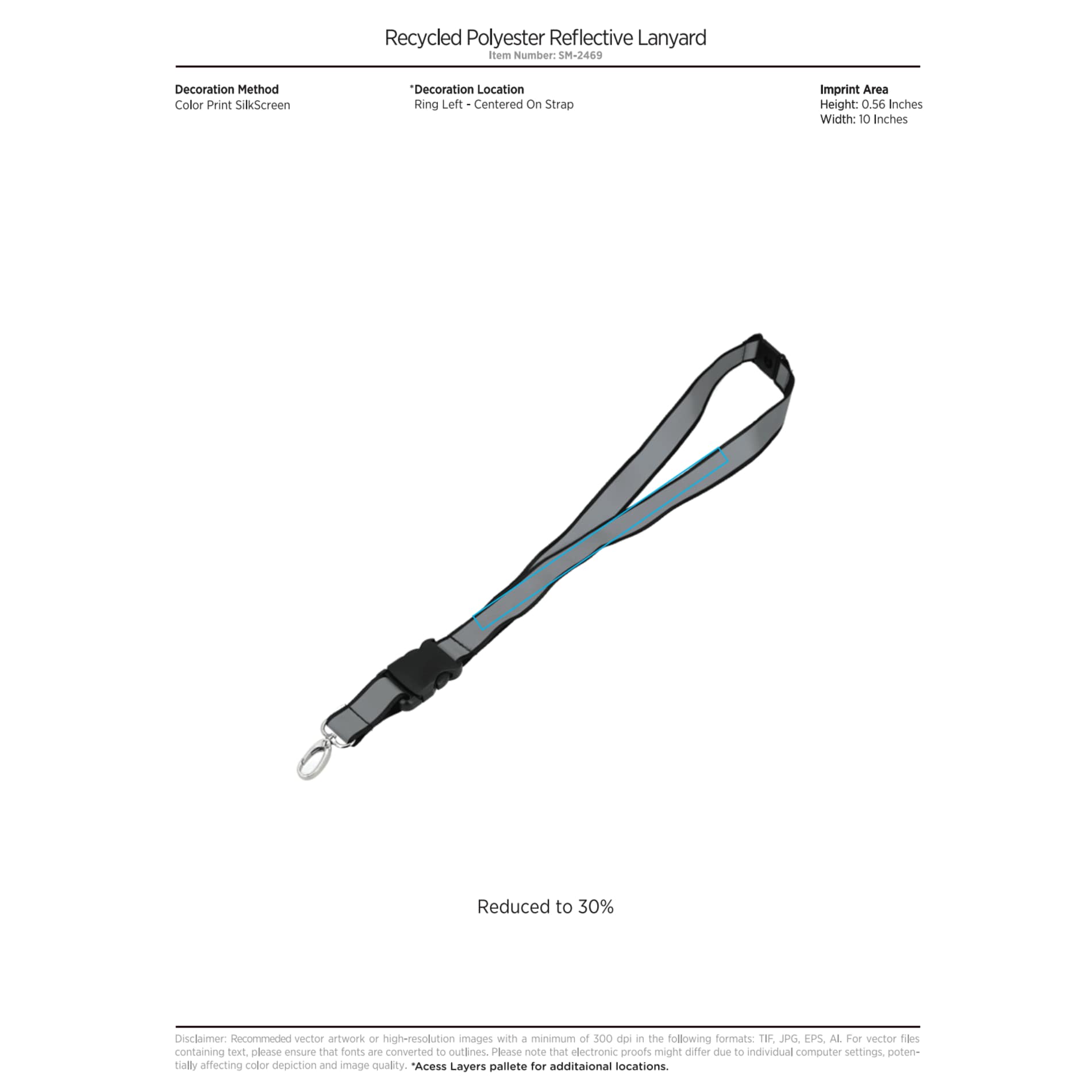 Recycled Polyester Reflective Lanyard
Item Number: SM-2469

Decoration Method
Color Print SilkScreen

*Decoration Location
Ring Left - Centered On Strap

Imprint Area
Height: 0.56 Inches
Width: 10 Inches

Reduced to 30%

Disclaimer: Recommeded vector artwork or high-resolution images with a minimum of 300 dpi in the following formats: TIF, JPG, EPS, AI. For vector files containing text, please ensure that fonts are converted to outlines. Please note that electronic proofs might differ due to individual computer settings, potentially affecting color depiction and image quality. *Acess Layers pallete for additaional locations.